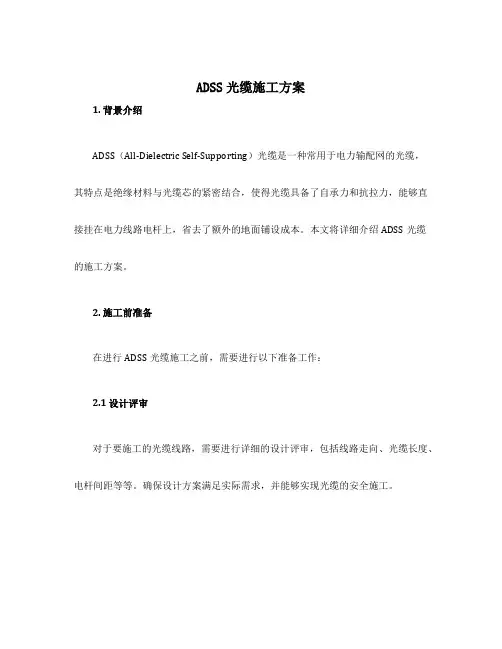 ADSS 光缆施工方案

1. 背景介绍

ADSS（All-Dielectric Self-Supporting）光缆是一种常用于电力输配网的光缆，其特点是绝缘材料与光缆芯的紧密结合，使得光缆具备了自承力和抗拉力，能够直接挂在电力线路电杆上，省去了额外的地面铺设成本。本文将详细介绍 ADSS 光缆的施工方案。

2. 施工前准备

在进行 ADSS 光缆施工之前，需要进行以下准备工作：

2.1 设计评审

对于要施工的光缆线路，需要进行详细的设计评审，包括线路走向、光缆长度、电杆间距等等。确保设计方案满足实际需求，并能够实现光缆的安全施工。